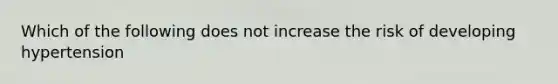 Which of the following does not increase the risk of developing hypertension